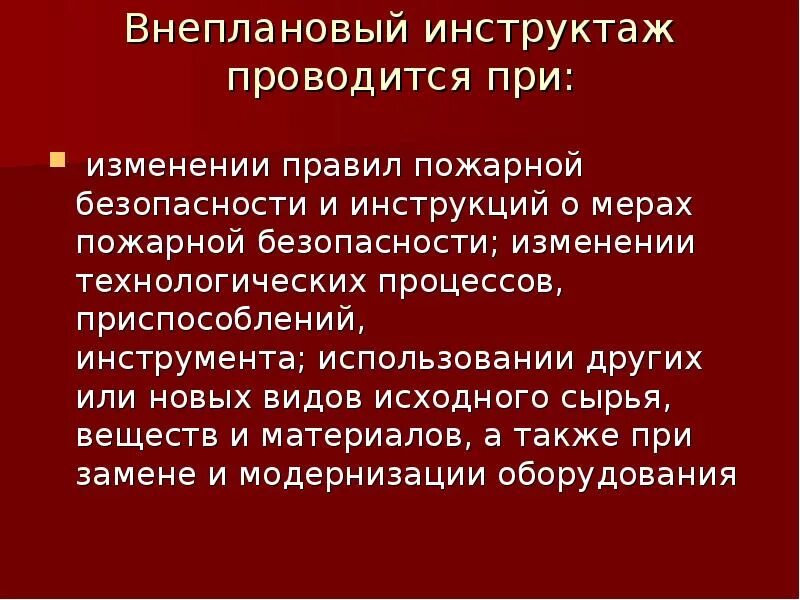 Внеплановый инструктаж проводится при:

изменении правил пожарной безопасности и инструкций о мерах пожарной безопасности; изменении технологических процессов, приспособлений, инструмента; использовании других или новых видов исходного сырья, веществ и материалов, а также при замене и модернизации оборудования